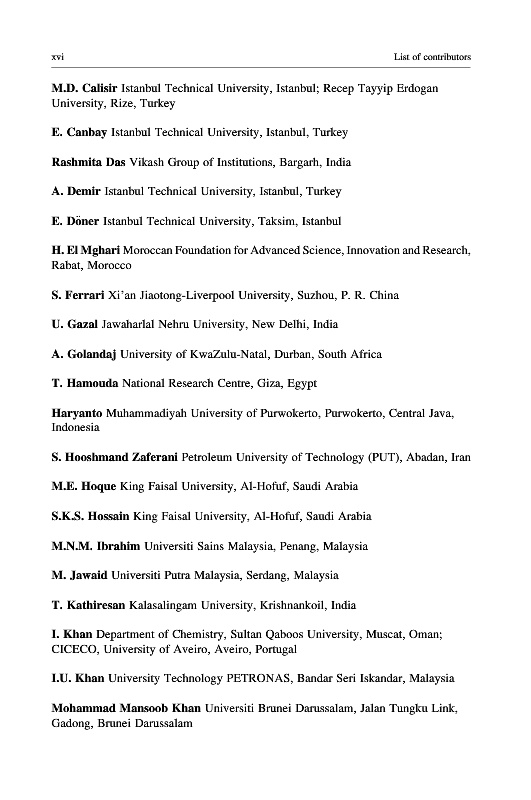 xvi

List of contributors

M.D. Calisir Istanbul Technical University, Istanbul; Recep Tayyip Erdogan University, Rize, Turkey

E. Canbay Istanbul Technical University, Istanbul, Turkey

Rashmita Das Vikash Group of Institutions, Bargarh, India

A. Demir Istanbul Technical University, Istanbul, Turkey

E. Döner Istanbul Technical University, Taksim, Istanbul

H. El Mghari Moroccan Foundation for Advanced Science, Innovation and Research, Rabat, Morocco

S. Ferrari Xi'an Jiaotong-Liverpool University, Suzhou, P. R. China

U. Gazal Jawaharlal Nehru University, New Delhi, India

A. Golandaj University of KwaZulu-Natal, Durban, South Africa

T. Hamouda National Research Centre, Giza, Egypt

Haryanto Muhammadiyah University of Purwokerto, Purwokerto, Central Java, Indonesia

S. Hooshmand Zaferani Petroleum University of Technology (PUT), Abadan, Iran

M.E. Hoque King Faisal University, Al-Hofuf, Saudi Arabia

S.K.S. Hossain King Faisal University, Al-Hofuf, Saudi Arabia

M.N.M. Ibrahim Universiti Sains Malaysia, Penang, Malaysia

M. Jawaid Universiti Putra Malaysia, Serdang, Malaysia

T. Kathiresan Kalasalingam University, Krishnankoil, India

I. Khan Department of Chemistry, Sultan Qaboos University, Muscat, Oman; CICECO, University of Aveiro, Aveiro, Portugal

I.U. Khan University Technology PETRONAS, Bandar Seri Iskandar, Malaysia

Mohammad Mansoob Khan Universiti Brunei Darussalam, Jalan Tungku Link, Gadong, Brunei Darussalam